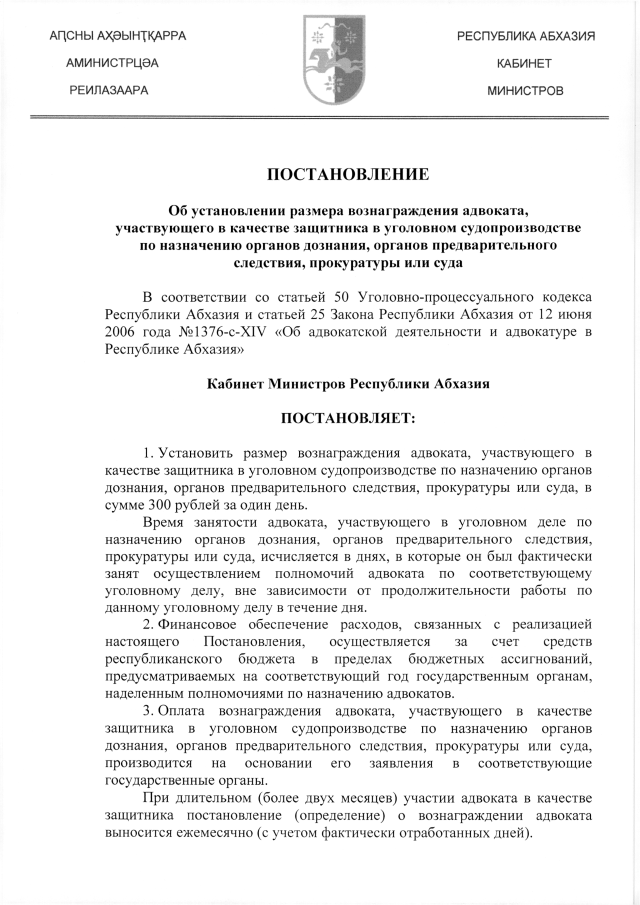 АԤСНЫ АҲӘЫНҬҚАРРА
АМИНИСТРЦӘА
РЕИЛАЗААРА

РЕСПУБЛИКА АБХАЗИЯ
КАБИНЕТ
МИНИСТРОВ

ПОСТАНОВЛЕНИЕ

Об установлении размера вознаграждения адвоката, участвующего в качестве защитника в уголовном судопроизводстве по назначению органов дознания, органов предварительного следствия, прокуратуры или суда

В соответствии со статьей 50 Уголовно-процессуального кодекса Республики Абхазия и статьей 25 Закона Республики Абхазия от 12 июня 2006 года №1376-с-XIV «Об адвокатской деятельности и адвокатуре в Республике Абхазия»

Кабинет Министров Республики Абхазия

ПОСТАНОВЛЯЕТ:

1. Установить размер вознаграждения адвоката, участвующего в качестве защитника в уголовном судопроизводстве по назначению органов дознания, органов предварительного следствия, прокуратуры или суда, в сумме 300 рублей за один день.

Время занятости адвоката, участвующего в уголовном деле по назначению органов дознания, органов предварительного следствия, прокуратуры или суда, исчисляется в днях, в которые он был фактически занят осуществлением полномочий адвоката по соответствующему уголовному делу, вне зависимости от продолжительности работы по данному уголовному делу в течение дня.

2. Финансовое обеспечение расходов, связанных с реализацией настоящего Постановления, осуществляется за счет средств республиканского бюджета в пределах бюджетных ассигнований, предусматриваемых на соответствующий год государственным органам, наделенным полномочиями по назначению адвокатов.

3. Оплата вознаграждения адвоката, участвующего в качестве защитника в уголовном судопроизводстве по назначению органов дознания, органов предварительного следствия, прокуратуры или суда, производится на основании его заявления в соответствующие государственные органы.

При длительном (более двух месяцев) участии адвоката в качестве защитника постановление (определение) о вознаграждении адвоката выносится ежемесячно (с учетом фактически отработанных дней).